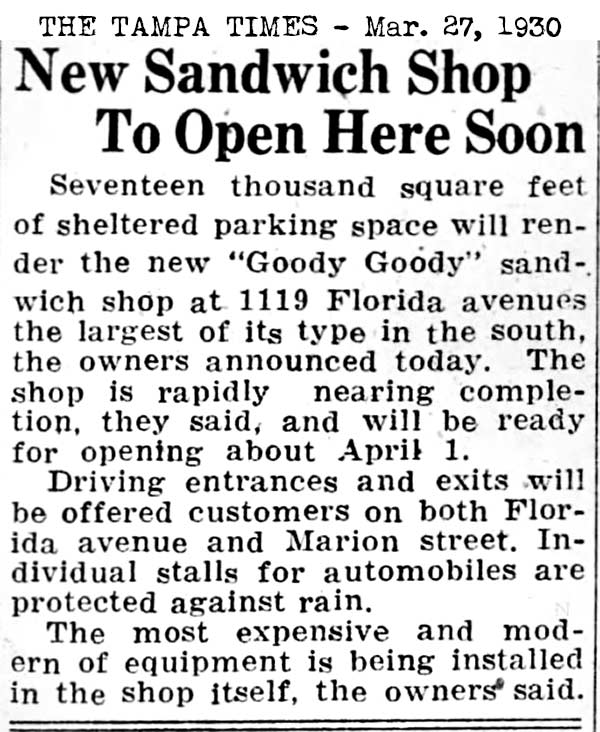 THE TAMPA TIMES - Mar. 27, 1930

New Sandwich Shop To Open Here Soon

Seventeen thousand square feet of sheltered parking space will render the new "Goody Goody" sandwich shop at 1119 Florida avenues the largest of its type in the south, the owners announced today. The shop is rapidly nearing completion, they said, and will be ready for opening about April 1.

Driving entrances and exits will be offered customers on both Florida avenue and Marion street. Individual stalls for automobiles are protected against rain.

The most expensive and modern of equipment is being installed in the shop itself, the owners said.